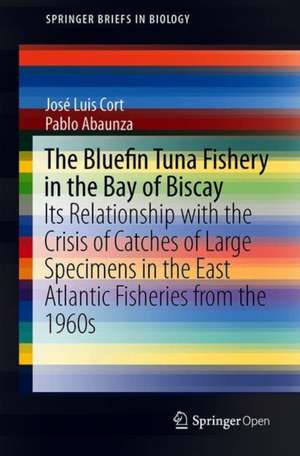 SPRINGER BRIEFS IN BIOLOGY

José Luis Cort
Pablo Abaunza

The Bluefin Tuna Fishery in the Bay of Biscay
Its Relationship with the Crisis of Catches of Large Specimens in the East Atlantic Fisheries from the 1960s

Springer Open